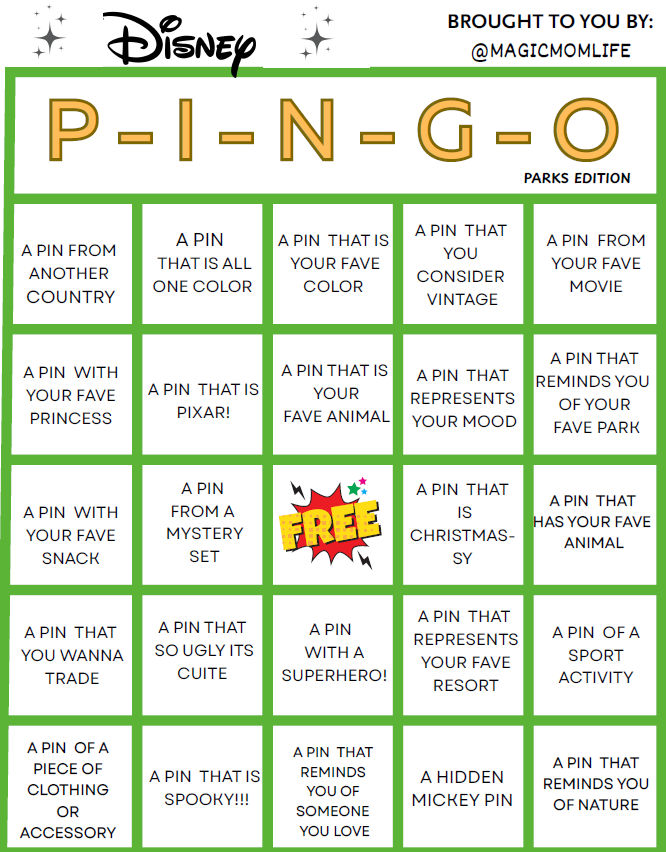 Disney

BROUGHT TO YOU BY:
@MAGICMOMLIFE

P-I-N-G-O

PARKS EDITION

| | | | | |
|---|---|---|---|---|
| A PIN FROM ANOTHER COUNTRY | A PIN THAT IS ALL ONE COLOR | A PIN THAT IS YOUR FAVE COLOR | A PIN THAT YOU CONSIDER VINTAGE | A PIN FROM YOUR FAVE MOVIE |
| A PIN WITH YOUR FAVE PRINCESS | A PIN THAT IS PIXAR! | A PIN THAT IS YOUR FAVE ANIMAL | A PIN THAT REPRESENTS YOUR MOOD | A PIN THAT REMINDS YOU OF YOUR FAVE PARK |
| A PIN WITH YOUR FAVE SNACK | A PIN FROM A MYSTERY SET | FREE | A PIN THAT IS CHRISTMAS-SY | A PIN THAT HAS YOUR FAVE ANIMAL |
| A PIN THAT YOU WANNA TRADE | A PIN THAT SO UGLY ITS CUITE | A PIN WITH A SUPERHERO! | A PIN THAT REPRESENTS YOUR FAVE RESORT | A PIN OF A SPORT ACTIVITY |
| A PIN OF A PIECE OF CLOTHING OR ACCESSORY | A PIN THAT IS SPOOKY!!! | A PIN THAT REMINDS YOU OF SOMEONE YOU LOVE | A HIDDEN MICKEY PIN | A PIN THAT REMINDS YOU OF NATURE |